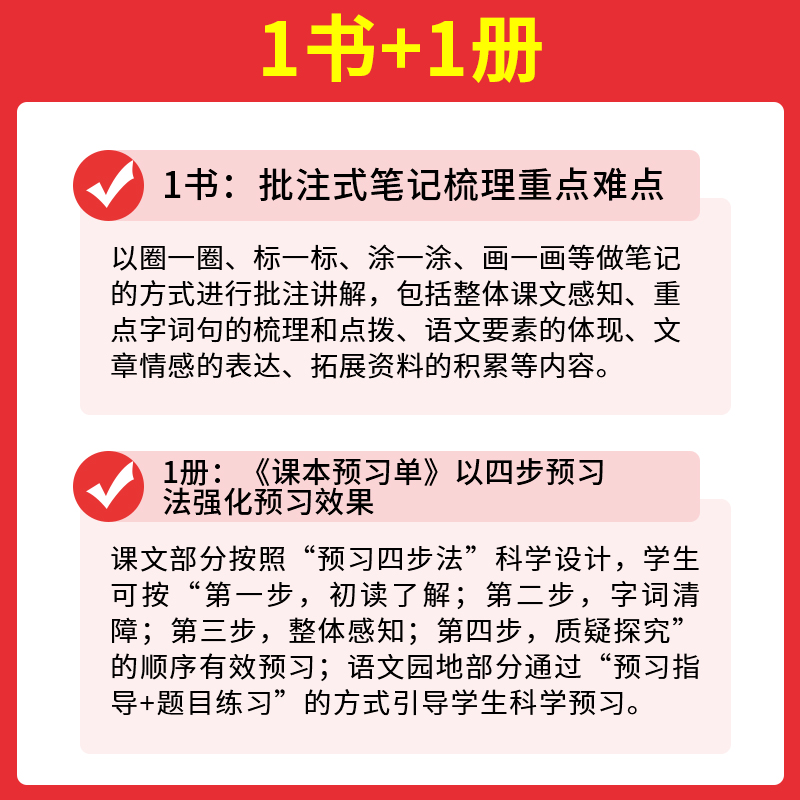 1书+1册

1书：批注式笔记梳理重点难点

以圈一圈、标一标、涂一涂、画一画等做笔记的方式进行批注讲解，包括整体课文感知、重点字词句的梳理和点拨、语文要素的体现、文章情感的表达、拓展资料的积累等内容。

1册：《课本预习单》以四步预习法强化预习效果

课文部分按照“预习四步法”科学设计，学生可按“第一步，初读了解；第二步，字词清障；第三步，整体感知；第四步，质疑探究”的顺序有效预习；语文园地部分通过“预习指导+题目练习”的方式引导学生科学预习。